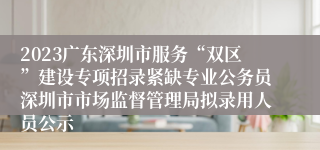 2023广东深圳市服务“双区”建设专项招录紧缺专业公务员深圳市市场监督管理局拟录用人员公示